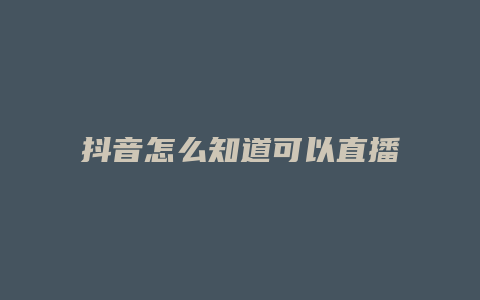 抖音怎么知道可以直播